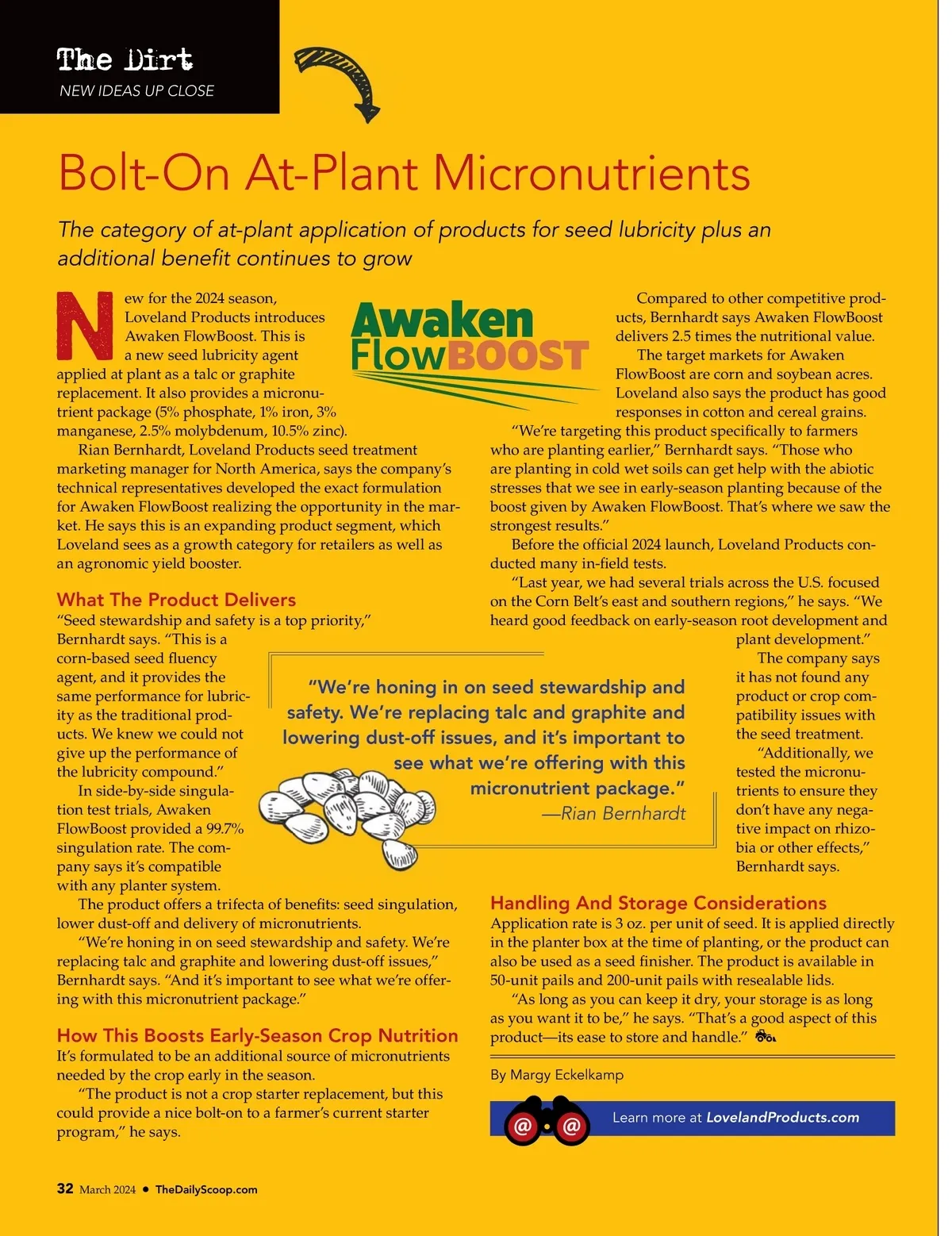 The Dirt
NEW IDEAS UP CLOSE

Bolt-On At-Plant Micronutrients

The category of at-plant application of products for seed lubricity plus an additional benefit continues to grow

New for the 2024 season, Loveland Products introduces Awaken FlowBoost. This is a new seed lubricity agent applied at plant as a talc or graphite replacement. It also provides a micronutrient package (5% phosphate, 1% iron, 3% manganese, 2.5% molybdenum, 10.5% zinc).

Rian Bernhardt, Loveland Products seed treatment marketing manager for North America, says the company's technical representatives developed the exact formulation for Awaken FlowBoost realizing the opportunity in the market. He says this is an expanding product segment, which Loveland sees as a growth category for retailers as well as an agronomic yield booster.

What The Product Delivers
"Seed stewardship and safety is a top priority," Bernhardt says. "This is a corn-based seed fluency agent, and it provides the same performance for lubricity as the traditional products. We knew we could not give up the performance of the lubricity compound."

In side-by-side singulation test trials, Awaken FlowBoost provided a 99.7% singulation rate. The company says it's compatible with any planter system.

The product offers a trifecta of benefits: seed singulation, lower dust-off and delivery of micronutrients.

"We're honing in on seed stewardship and safety. We're replacing talc and graphite and lowering dust-off issues," Bernhardt says. "And it's important to see what we're offering with this micronutrient package."

How This Boosts Early-Season Crop Nutrition
It's formulated to be an additional source of micronutrients needed by the crop early in the season.

"The product is not a crop starter replacement, but this could provide a nice bolt-on to a farmer's current starter program," he says.

Awaken FlowBOOST

Compared to other competitive products, Bernhardt says Awaken FlowBoost delivers 2.5 times the nutritional value.

The target markets for Awaken FlowBoost are corn and soybean acres. Loveland also says the product has good responses in cotton and cereal grains.

"We're targeting this product specifically to farmers who are planting earlier," Bernhardt says. "Those who are planting in cold wet soils can get help with the abiotic stresses that we see in early-season planting because of the boost given by Awaken FlowBoost. That's where we saw the strongest results."

Before the official 2024 launch, Loveland Products conducted many in-field tests.

"Last year, we had several trials across the U.S. focused on the Corn Belt's east and southern regions," he says. "We heard good feedback on early-season root development and plant development."

The company says it has not found any product or crop compatibility issues with the seed treatment.

"Additionally, we tested the micronutrients to ensure they don't have any negative impact on rhizobia or other effects," Bernhardt says.

"We're honing in on seed stewardship and safety. We're replacing talc and graphite and lowering dust-off issues, and it's important to see what we're offering with this micronutrient package."
—Rian Bernhardt

Handling And Storage Considerations
Application rate is 3 oz. per unit of seed. It is applied directly in the planter box at the time of planting, or the product can also be used as a seed finisher. The product is available in 50-unit pails and 200-unit pails with resealable lids.

"As long as you can keep it dry, your storage is as long as you want it to be," he says. "That's a good aspect of this product—its ease to store and handle."

By Margy Eckelkamp

@ @ Learn more at LovelandProducts.com

32 March 2024 • TheDailyScoop.com